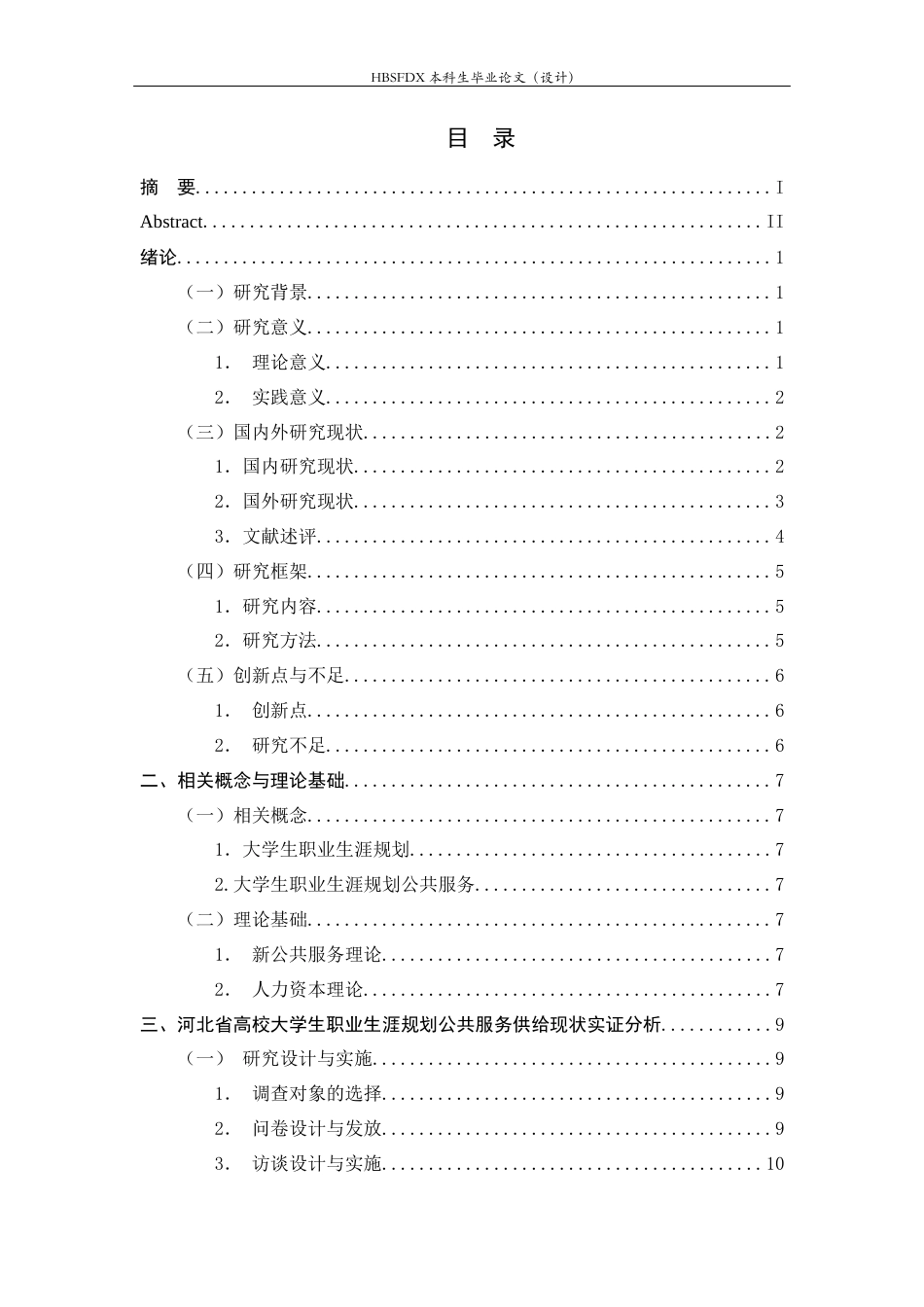 HBSFDX本科生毕业论文（设计）

目 录

摘 要 I

Abstract II

绪论 1

（一）研究背景 1

（二）研究意义 1

1. 理论意义 1

2. 实践意义 2

（三）国内外研究现状 2

1.国内研究现状 2

2.国外研究现状 3

3.文献述评 4

（四）研究框架 5

1.研究内容 5

2.研究方法 5

（五）创新点与不足 6

1. 创新点 6

2. 研究不足 6

二、相关概念与理论基础 7

（一）相关概念 7

1.大学生职业生涯规划 7

2.大学生职业生涯规划公共服务 7

（二）理论基础 7

1. 新公共服务理论 7

2. 人力资本理论 7

三、河北省高校大学生职业生涯规划公共服务供给现状实证分析 9

（一） 研究设计与实施 9

1. 调查对象的选择 9

2. 问卷设计与发放 9

3. 访谈设计与实施 10